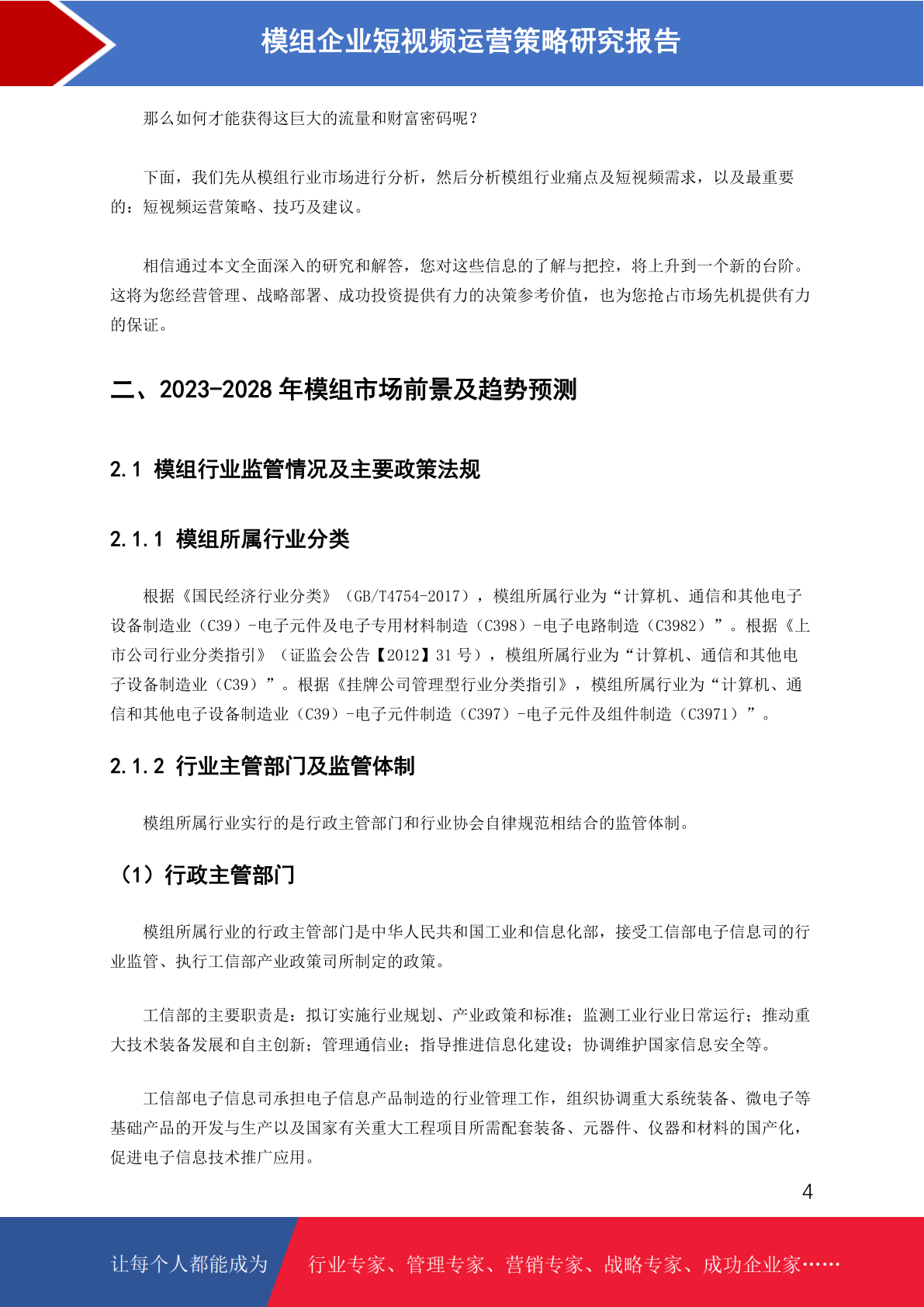 模组企业短视频运营策略研究报告

那么如何才能获得这巨大的流量和财富密码呢？

下面，我们先从模组行业市场进行分析，然后分析模组行业痛点及短视频需求，以及最重要的：短视频运营策略、技巧及建议。

相信通过本文全面深入的研究和解答，您对这些信息的了解与把控，将上升到一个新的台阶。这将为您经营管理、战略部署、成功投资提供有力的决策参考价值，也为您抢占市场先机提供有力的保证。

二、2023-2028 年模组市场前景及趋势预测

2.1 模组行业监管情况及主要政策法规

2.1.1 模组所属行业分类

根据《国民经济行业分类》（GB/T4754-2017），模组所属行业为“计算机、通信和其他电子设备制造业（C39）-电子元件及电子专用材料制造（C398）-电子电路制造（C3982）”。根据《上市公司行业分类指引》（证监会公告【2012】31 号），模组所属行业为“计算机、通信和其他电子设备制造业（C39）”。根据《挂牌公司管理型行业分类指引》，模组所属行业为“计算机、通信和其他电子设备制造业（C39）-电子元件制造（C397）-电子元件及组件制造（C3971）”。

2.1.2 行业主管部门及监管体制

模组所属行业实行的是行政主管部门和行业协会自律规范相结合的监管体制。

（1）行政主管部门

模组所属行业的行政主管部门是中华人民共和国工业和信息化部，接受工信部电子信息司的行业监管、执行工信部产业政策司所制定的政策。

工信部的主要职责是：拟订实施行业规划、产业政策和标准；监测工业行业日常运行；推动重大技术装备发展和自主创新；管理通信业；指导推进信息化建设；协调维护国家信息安全等。

工信部电子信息司承担电子信息产品制造的行业管理工作，组织协调重大系统装备、微电子等基础产品的开发与生产以及国家有关重大工程项目所需配套装备、元器件、仪器和材料的国产化，促进电子信息技术推广应用。

4

让每个人都能成为 行业专家、管理专家、营销专家、战略专家、成功企业家……